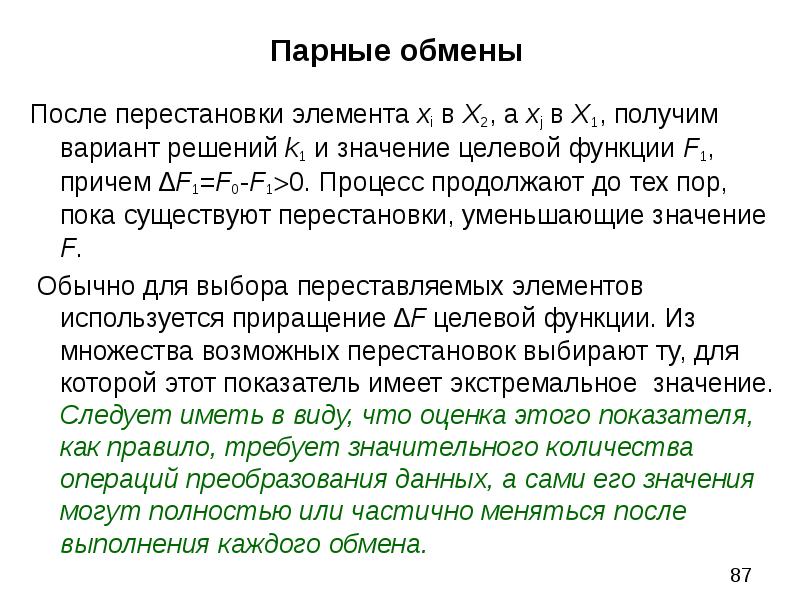 Парные обмены

После перестановки элемента $x_i$ в $X_2$, а $x_j$ в $X_1$, получим вариант решений $k_1$ и значение целевой функции $F_1$, причем $\Delta F_1=F_0-F_1>0$. Процесс продолжают до тех пор, пока существуют перестановки, уменьшающие значение $F$.

Обычно для выбора переставляемых элементов используется приращение $\Delta F$ целевой функции. Из множества возможных перестановок выбирают ту, для которой этот показатель имеет экстремальное значение. Следует иметь в виду, что оценка этого показателя, как правило, требует значительного количества операций преобразования данных, а сами его значения могут полностью или частично меняться после выполнения каждого обмена.

87